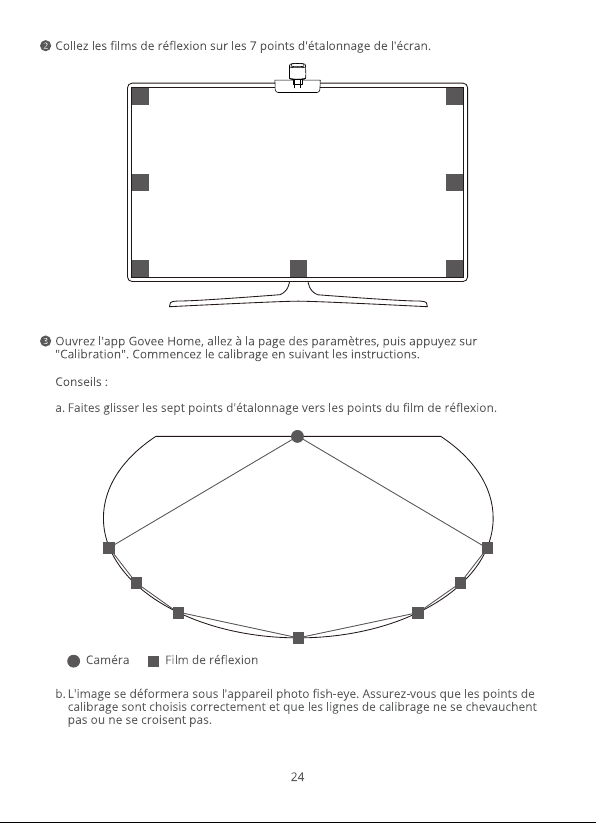 ❷ Collez les films de réflexion sur les 7 points d'étalonnage de l'écran.

❸ Ouvrez l'app Govee Home, allez à la page des paramètres, puis appuyez sur "Calibration". Commencez le calibrage en suivant les instructions.

Conseils :

a. Faites glisser les sept points d'étalonnage vers les points du film de réflexion.

Caméra
Film de réflexion

b. L'image se déformera sous l'appareil photo fish-eye. Assurez-vous que les points de calibrage sont choisis correctement et que les lignes de calibrage ne se chevauchent pas ou ne se croisent pas.

24